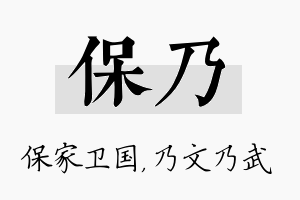 保乃

保家卫国，乃文乃武